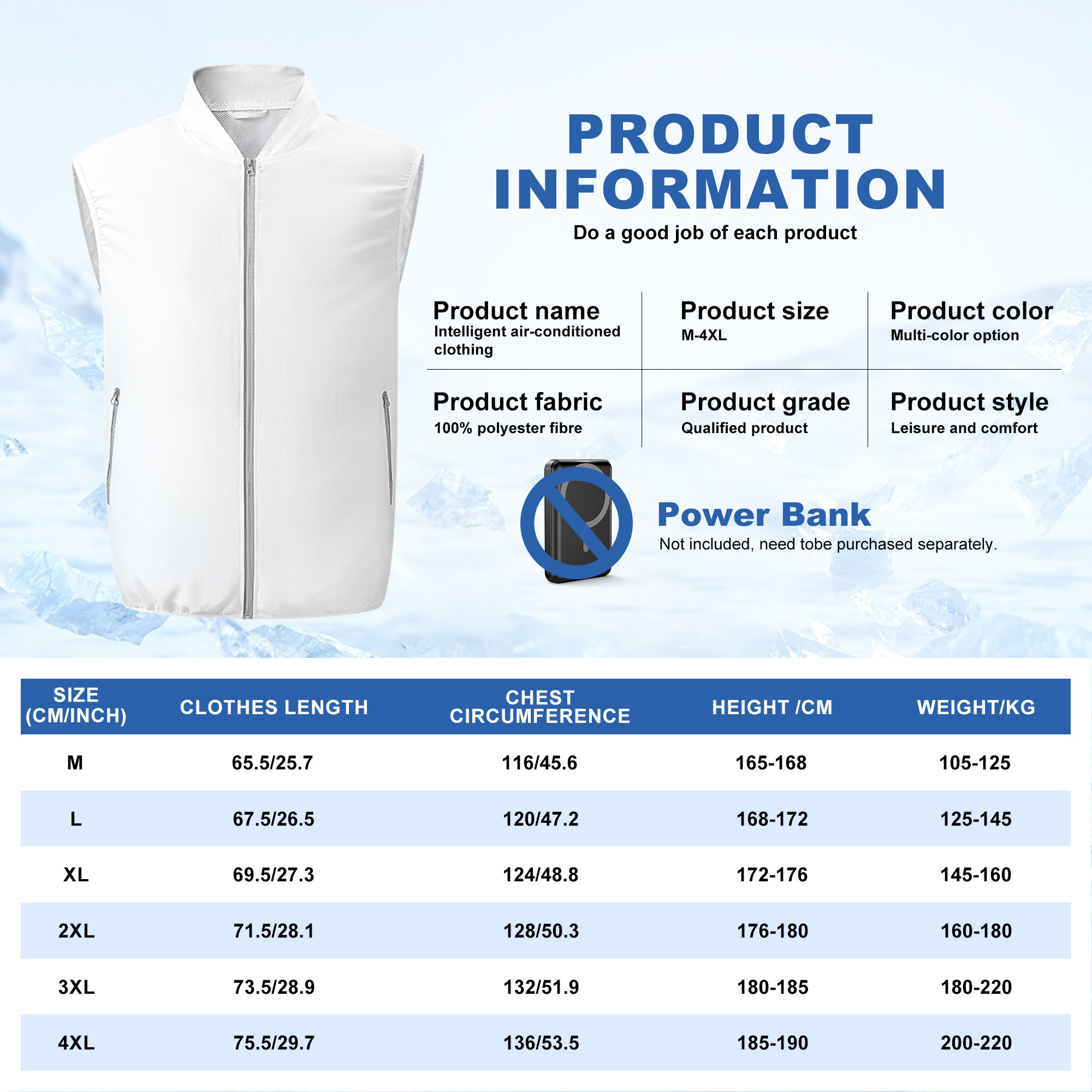 PRODUCT INFORMATION

Do a good job of each product

Product name
Intelligent air-conditioned clothing

Product size
M-4XL

Product color
Multi-color option

Product fabric
100% polyester fibre

Product grade
Qualified product

Product style
Leisure and comfort

Power Bank
Not included, need tobe purchased separately.

| SIZE (CM/INCH) | CLOTHES LENGTH | CHEST CIRCUMFERENCE | HEIGHT /CM | WEIGHT/KG |
|---|---|---|---|---|
| M | 65.5/25.7 | 116/45.6 | 165-168 | 105-125 |
| L | 67.5/26.5 | 120/47.2 | 168-172 | 125-145 |
| XL | 69.5/27.3 | 124/48.8 | 172-176 | 145-160 |
| 2XL | 71.5/28.1 | 128/50.3 | 176-180 | 160-180 |
| 3XL | 73.5/28.9 | 132/51.9 | 180-185 | 180-220 |
| 4XL | 75.5/29.7 | 136/53.5 | 185-190 | 200-220 |